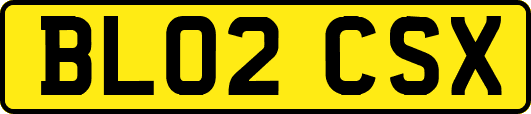 BL02 CSX